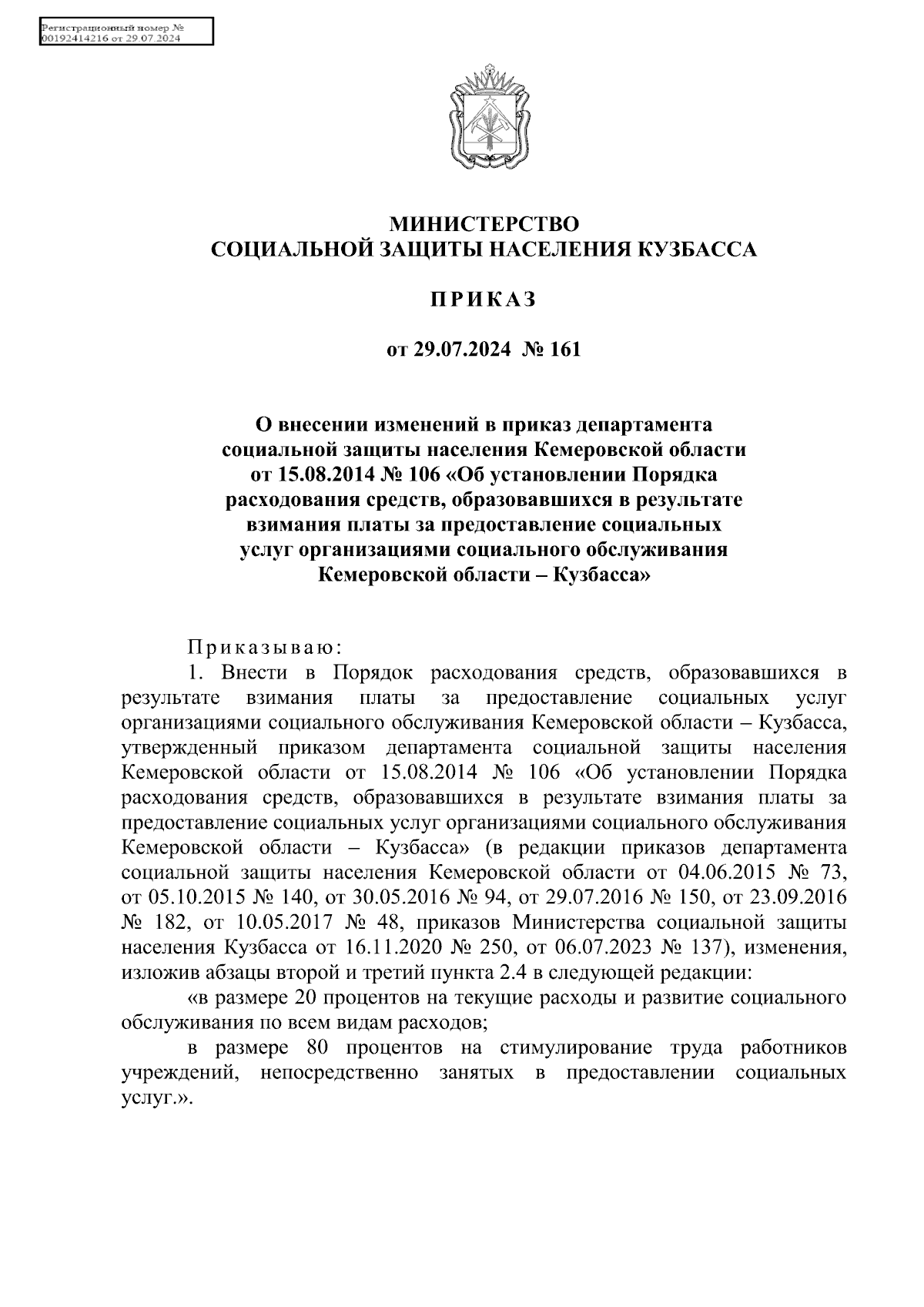 Регистрационный номер №
00192414216 от 29.07.2024

МИНИСТЕРСТВО
СОЦИАЛЬНОЙ ЗАЩИТЫ НАСЕЛЕНИЯ КУЗБАССА

ПРИКАЗ

от 29.07.2024 № 161

О внесении изменений в приказ департамента социальной защиты населения Кемеровской области от 15.08.2014 № 106 «Об установлении Порядка расходования средств, образовавшихся в результате взимания платы за предоставление социальных услуг организациями социального обслуживания Кемеровской области – Кузбасса»

Приказываю:

1. Внести в Порядок расходования средств, образовавшихся в результате взимания платы за предоставление социальных услуг организациями социального обслуживания Кемеровской области – Кузбасса, утвержденный приказом департамента социальной защиты населения Кемеровской области от 15.08.2014 № 106 «Об установлении Порядка расходования средств, образовавшихся в результате взимания платы за предоставление социальных услуг организациями социального обслуживания Кемеровской области – Кузбасса» (в редакции приказов департамента социальной защиты населения Кемеровской области от 04.06.2015 № 73, от 05.10.2015 № 140, от 30.05.2016 № 94, от 29.07.2016 № 150, от 23.09.2016 № 182, от 10.05.2017 № 48, приказов Министерства социальной защиты населения Кузбасса от 16.11.2020 № 250, от 06.07.2023 № 137), изменения, изложив абзацы второй и третий пункта 2.4 в следующей редакции:

«в размере 20 процентов на текущие расходы и развитие социального обслуживания по всем видам расходов;

в размере 80 процентов на стимулирование труда работников учреждений, непосредственно занятых в предоставлении социальных услуг.».